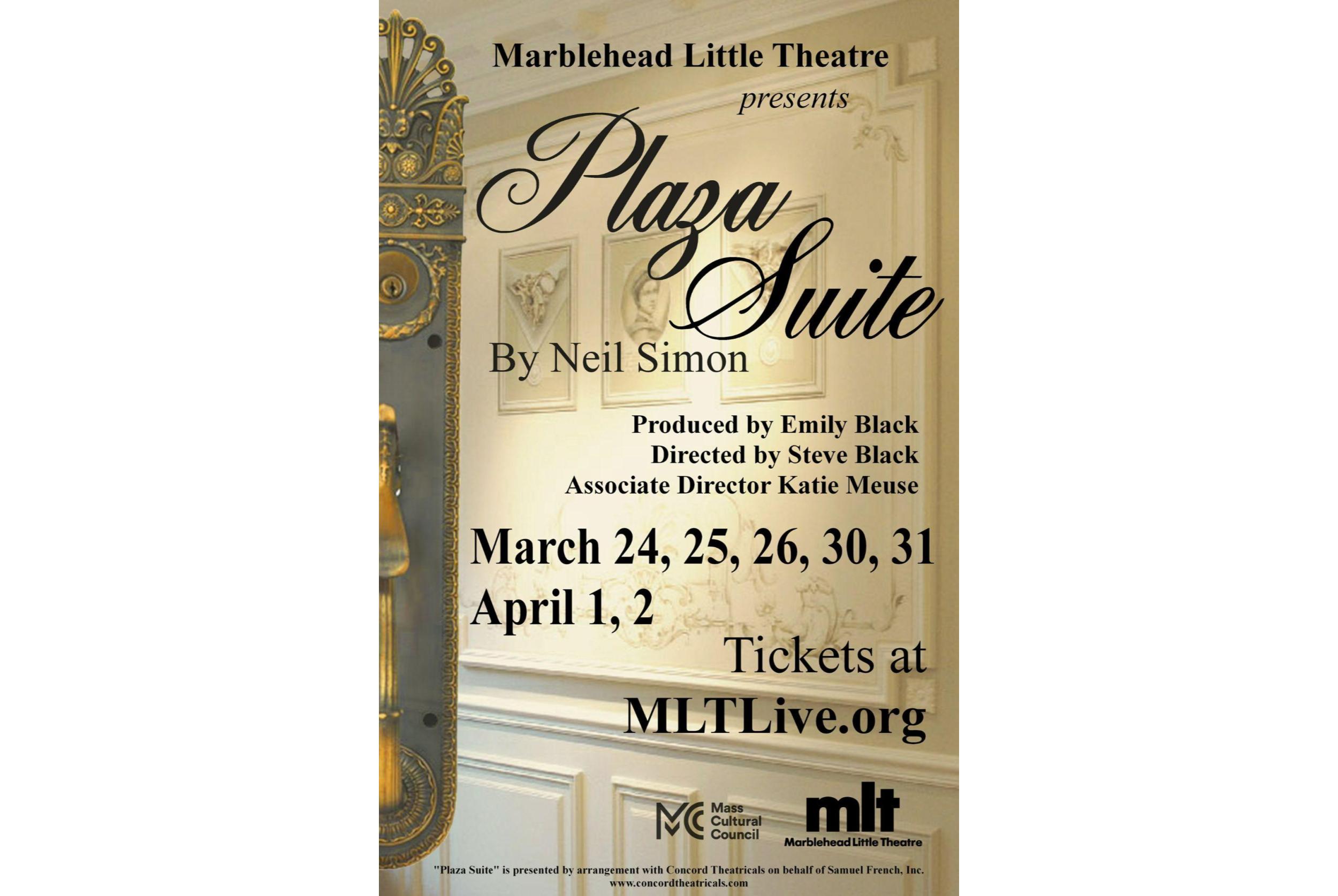 Marblehead Little Theatre
presents

Plaza Suite

By Neil Simon

Produced by Emily Black
Directed by Steve Black
Associate Director Katie Meuse

March 24, 25, 26, 30, 31
April 1, 2

Tickets at
MLTLive.org

Mass Cultural Council

mlt
Marblehead Little Theatre

"Plaza Suite" is presented by arrangement with Concord Theatricals on behalf of Samuel French, Inc.
www.concordtheatricals.com